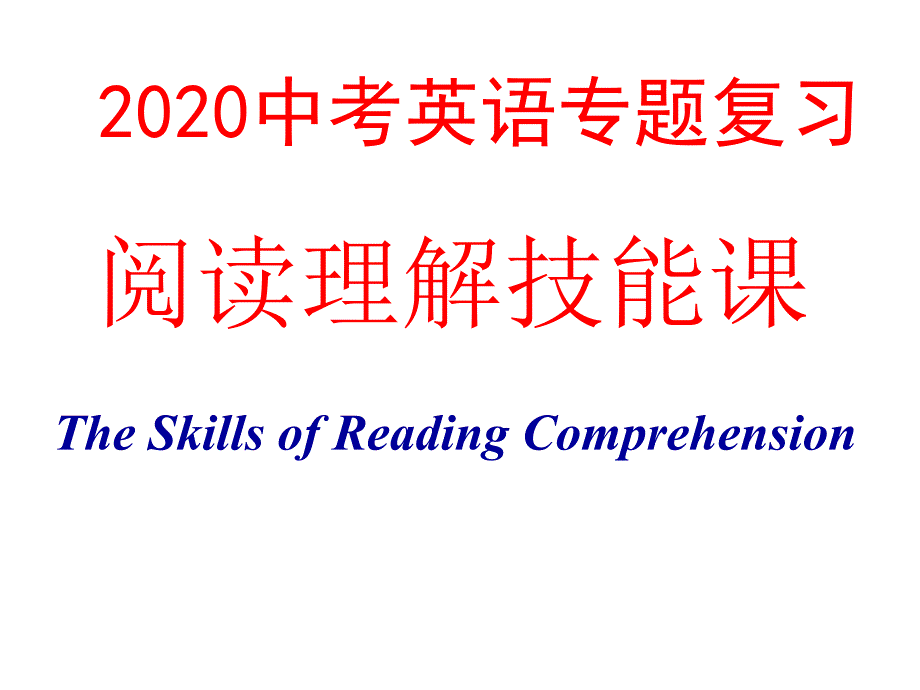 2020中考英语专题复习

阅读理解技能课

The Skills of Reading Comprehension